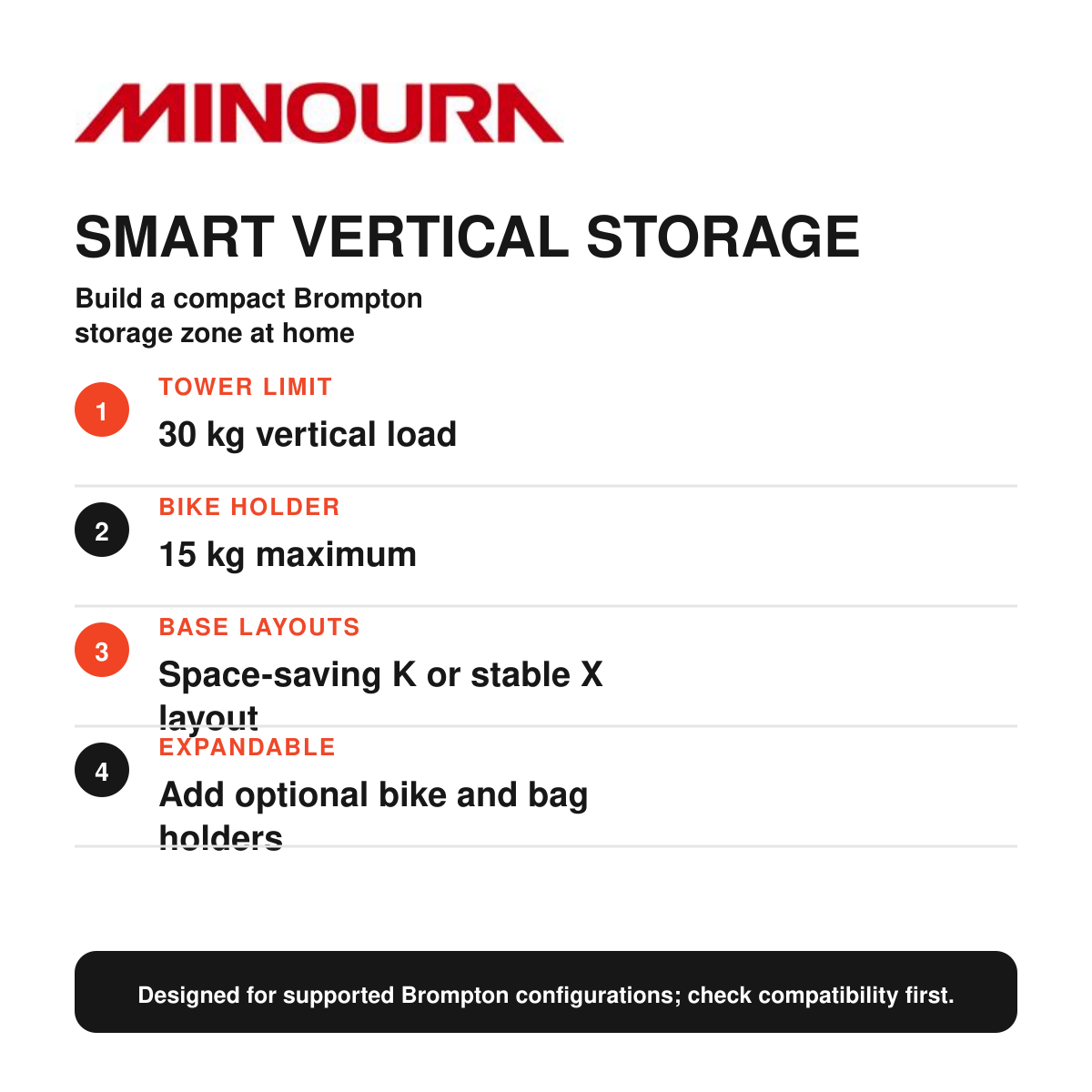 MINOURA

SMART VERTICAL STORAGE

Build a compact Brompton storage zone at home

1
TOWER LIMIT
30 kg vertical load

2
BIKE HOLDER
15 kg maximum

3
BASE LAYOUTS
Space-saving K or stable X layout

4
EXPANDABLE
Add optional bike and bag holders

Designed for supported Brompton configurations; check compatibility first.